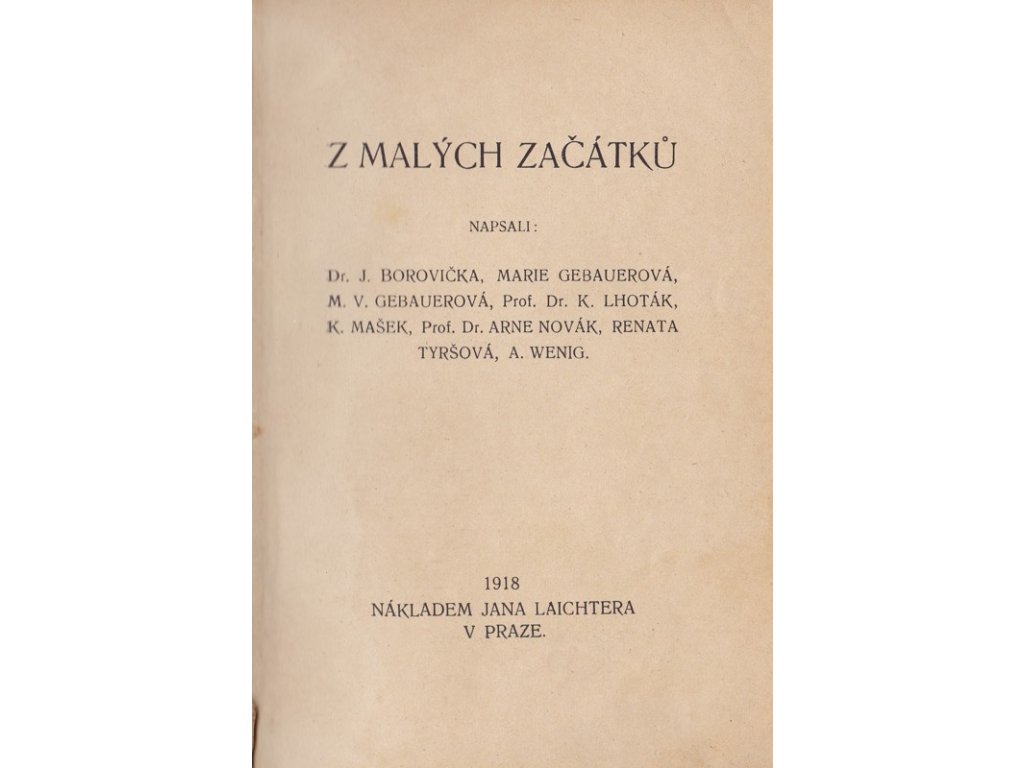 Z MALÝCH ZAČÁTKŮ

NAPSALI:

Dr. J. BOROVIČKA, MARIE GEBAUEROVÁ, M. V. GEBAUEROVÁ, Prof. Dr. K. LHOTÁK, K. MAŠEK, Prof. Dr. ARNE NOVÁK, RENATA TYRŠOVÁ, A. WENIG.

1918
NÁKLADEM JANA LAICHTERA
V PRAZE.